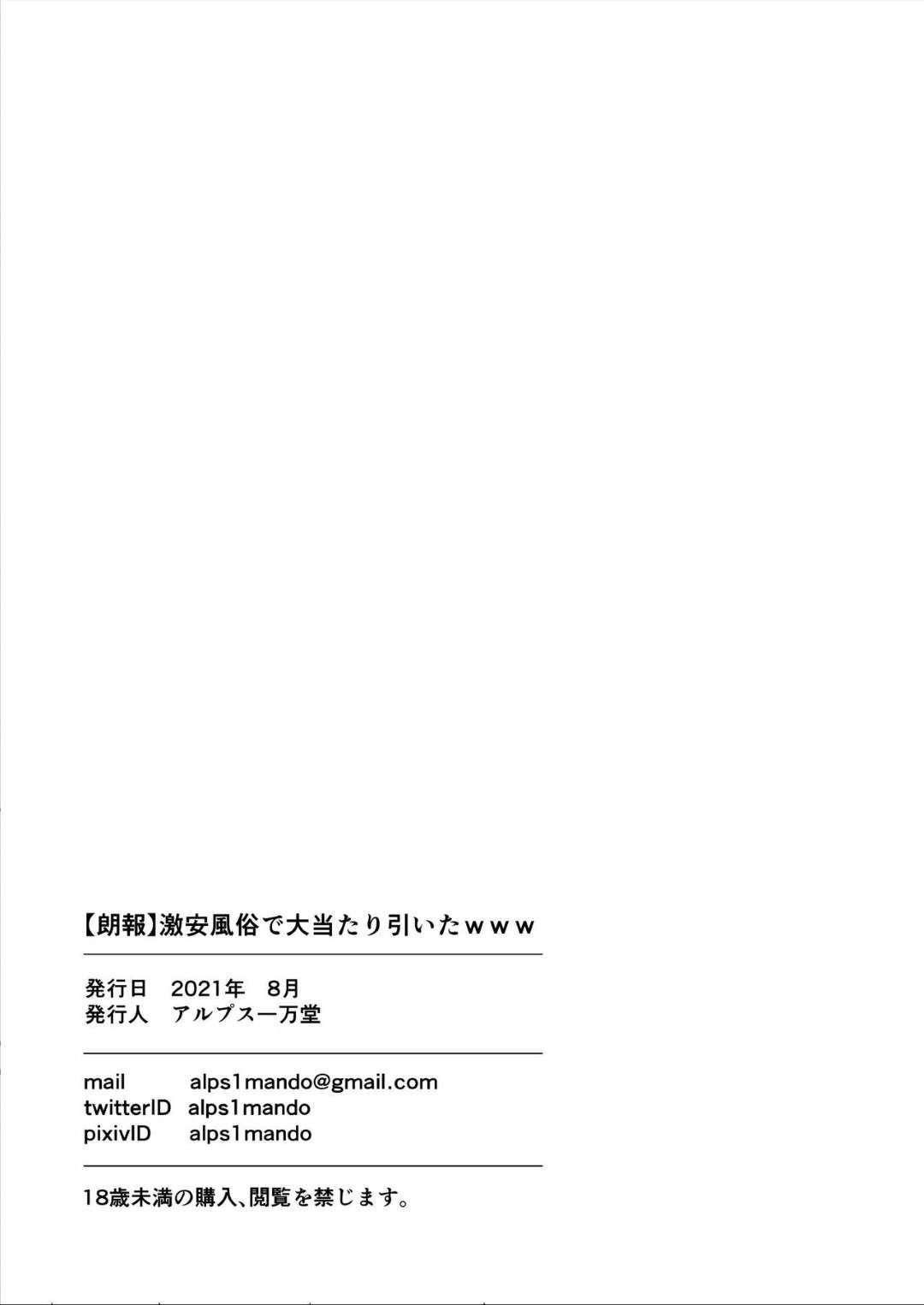 【朗報】激安風俗で大当たり引いたｗｗｗ

発行日　2021年　8月
発行人　アルプス一万堂

mail　alps1mando@gmail.com
twitterID　alps1mando
pixivID　alps1mando

18歳未満の購入、閲覧を禁じます。